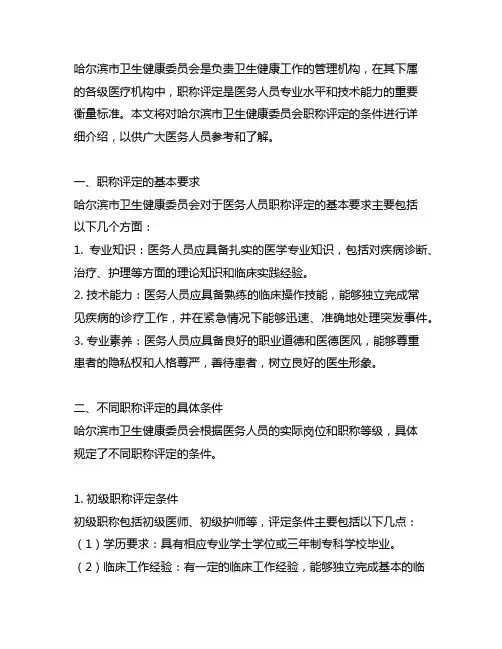 哈尔滨市卫生健康委员会是负责卫生健康工作的管理机构，在其下属的各级医疗机构中，职称评定是医务人员专业水平和技术能力的重要衡量标准。本文将对哈尔滨市卫生健康委员会职称评定的条件进行详细介绍，以供广大医务人员参考和了解。

一、职称评定的基本要求
哈尔滨市卫生健康委员会对于医务人员职称评定的基本要求主要包括以下几个方面：
1. 专业知识：医务人员应具备扎实的医学专业知识，包括对疾病诊断、治疗、护理等方面的理论知识和临床实践经验。
2. 技术能力：医务人员应具备熟练的临床操作技能，能够独立完成常见疾病的诊疗工作，并在紧急情况下能够迅速、准确地处理突发事件。
3. 专业素养：医务人员应具备良好的职业道德和医德医风，能够尊重患者的隐私权和人格尊严，善待患者，树立良好的医生形象。

二、不同职称评定的具体条件
哈尔滨市卫生健康委员会根据医务人员的实际岗位和职称等级，具体规定了不同职称评定的条件。

1. 初级职称评定条件
初级职称包括初级医师、初级护师等，评定条件主要包括以下几点：
（1）学历要求：具有相应专业学士学位或三年制专科学校毕业。
（2）临床工作经验：有一定的临床工作经验，能够独立完成基本的临